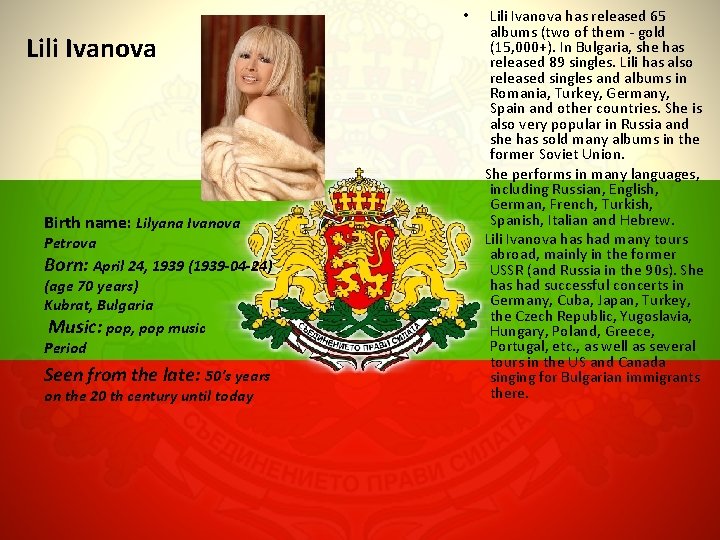 Lili Ivanova

Birth name: Lilyana Ivanova Petrova
Born: April 24, 1939 (1939-04-24) (age 70 years)
Kubrat, Bulgaria
Music: pop, pop music
Period
Seen from the late: 50's years on the 20 th century until today

СЪЕДИНЕНИЕТО ПРАВИ СИЛАТА

• Lili Ivanova has released 65 albums (two of them - gold (15,000+). In Bulgaria, she has released 89 singles. Lili has also released singles and albums in Romania, Turkey, Germany, Spain and other countries. She is also very popular in Russia and she has sold many albums in the former Soviet Union.

She performs in many languages, including Russian, English, German, French, Turkish, Spanish, Italian and Hebrew.

Lili Ivanova has had many tours abroad, mainly in the former USSR (and Russia in the 90s). She has had successful concerts in Germany, Cuba, Japan, Turkey, the Czech Republic, Yugoslavia, Hungary, Poland, Greece, Portugal, etc., as well as several tours in the US and Canada singing for Bulgarian immigrants there.

СЪЕДИНЕНИЕТО ПРАВИ СИЛАТА